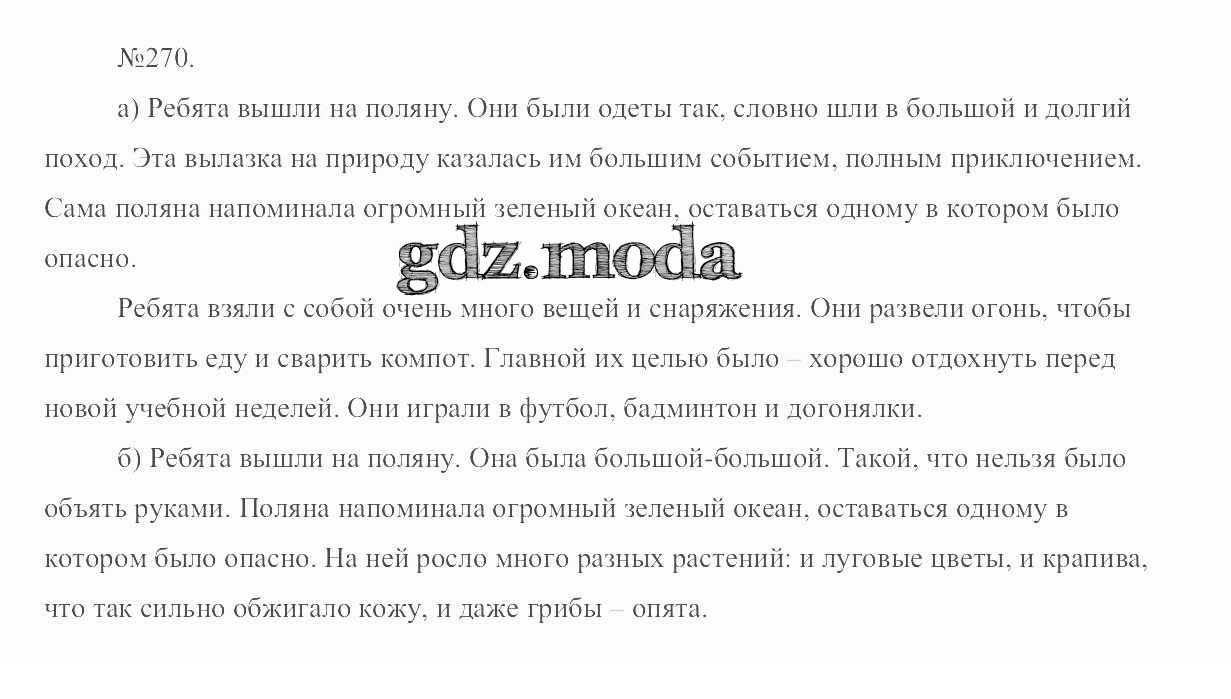 №270.

а) Ребята вышли на поляну. Они были одеты так, словно шли в большой и долгий поход. Эта вылазка на природу казалась им большим событием, полным приключением. Сама поляна напоминала огромный зеленый океан, оставаться одному в котором было опасно.

gdz.moda

Ребята взяли с собой очень много вещей и снаряжения. Они развели огонь, чтобы приготовить еду и сварить компот. Главной их целью было – хорошо отдохнуть перед новой учебной неделей. Они играли в футбол, бадминтон и догонялки.

б) Ребята вышли на поляну. Она была большой-большой. Такой, что нельзя было объять руками. Поляна напоминала огромный зеленый океан, оставаться одному в котором было опасно. На ней росло много разных растений: и луговые цветы, и крапива, что так сильно обжигало кожу, и даже грибы – опята.